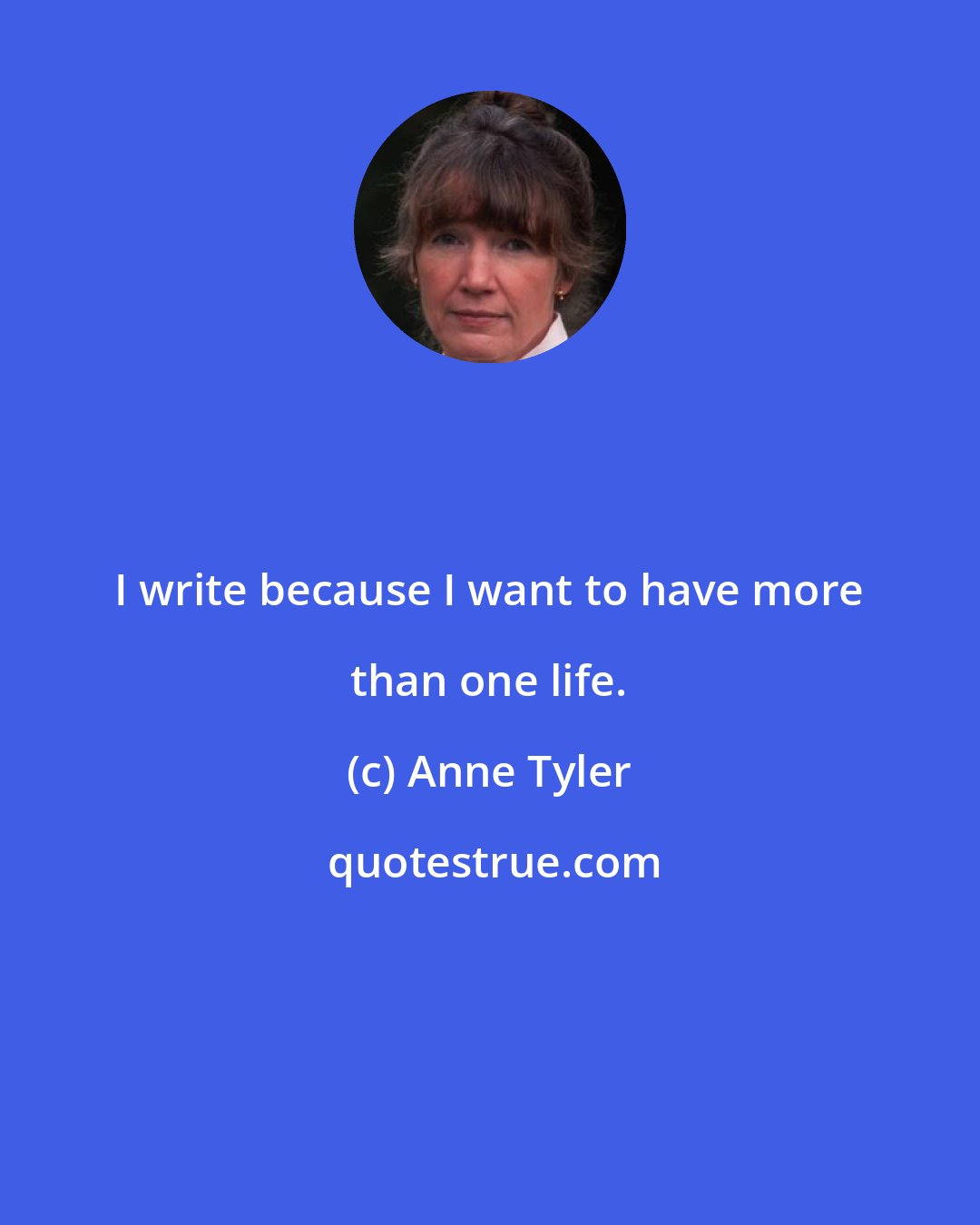 I write because I want to have more than one life.

(c) Anne Tyler

quotestrue.com